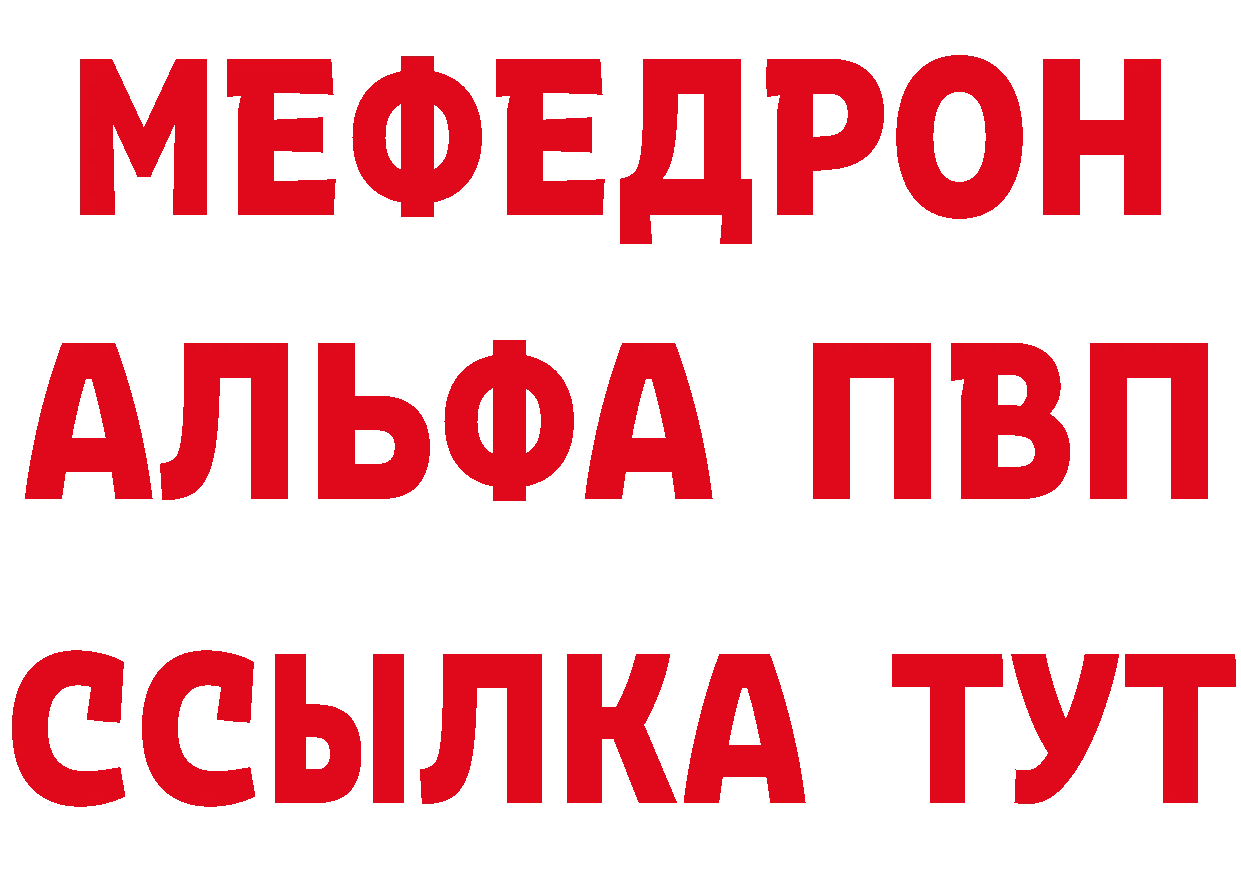 МЕФЕДРОН
АЛЬФА ПВП
ССЫЛКА ТУТ